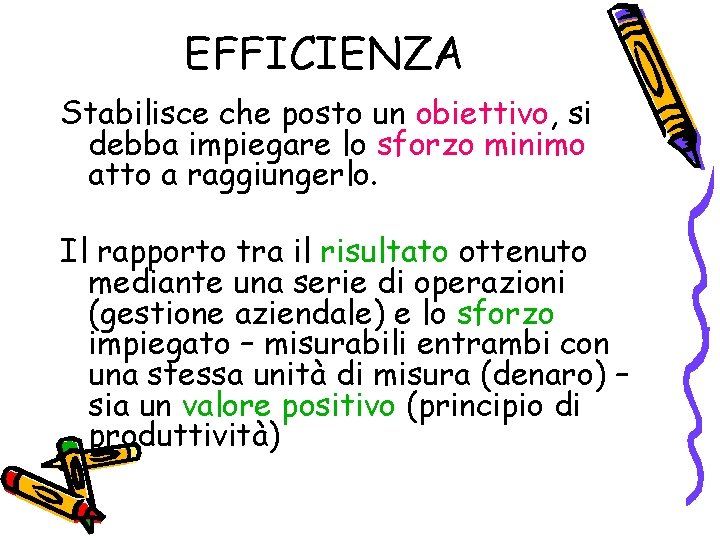 EFFICIENZA

Stabilisce che posto un obiettivo, si debba impiegare lo sforzo minimo atto a raggiungerlo.

Il rapporto tra il risultato ottenuto mediante una serie di operazioni (gestione aziendale) e lo sforzo impiegato – misurabili entrambi con una stessa unità di misura (denaro) – sia un valore positivo (principio di produttività)